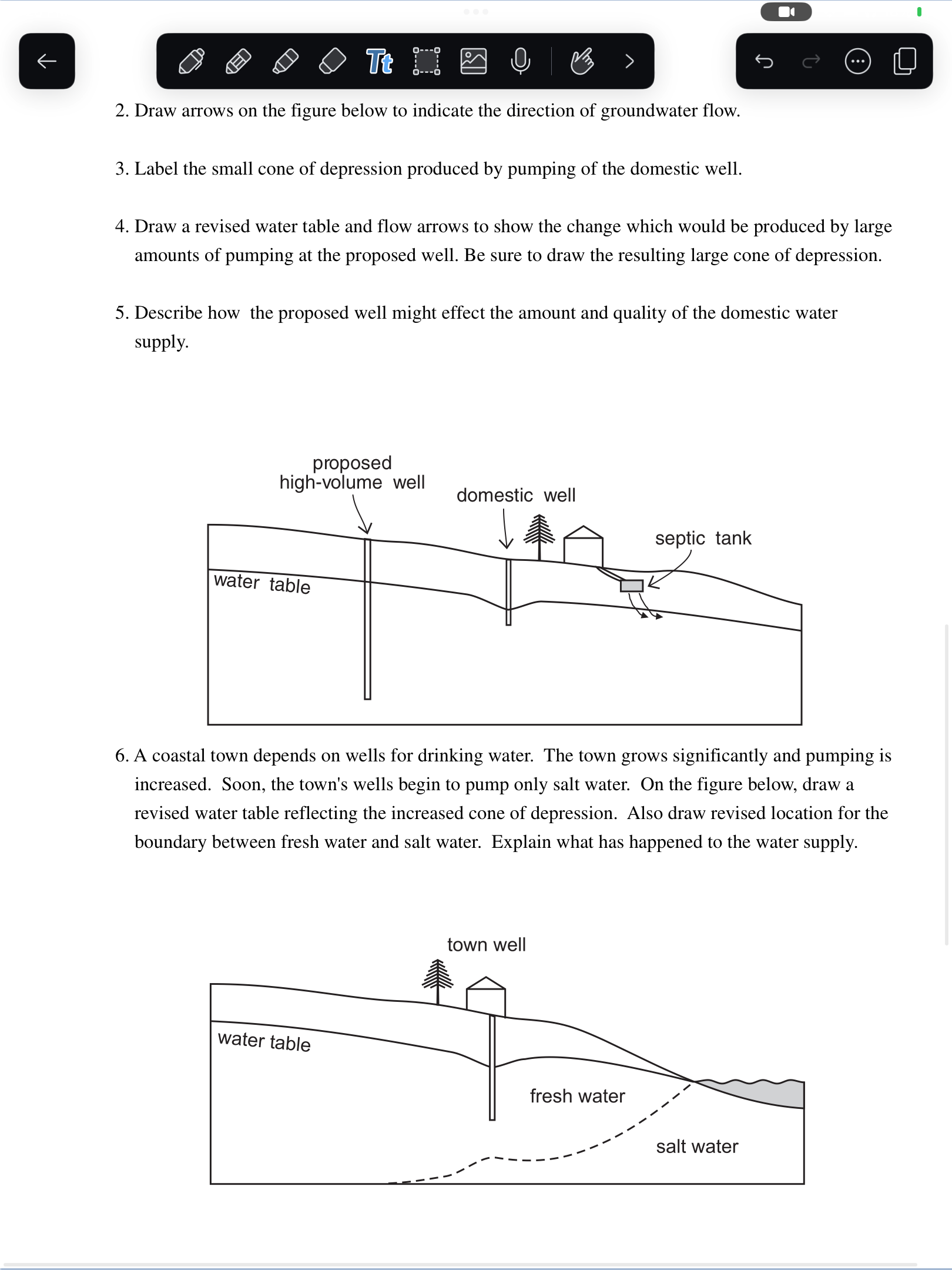 Tt

2. Draw arrows on the figure below to indicate the direction of groundwater flow.

3. Label the small cone of depression produced by pumping of the domestic well.

4. Draw a revised water table and flow arrows to show the change which would be produced by large amounts of pumping at the proposed well. Be sure to draw the resulting large cone of depression.

5. Describe how the proposed well might effect the amount and quality of the domestic water supply.

proposed high-volume well

domestic well

septic tank

water table

6. A coastal town depends on wells for drinking water. The town grows significantly and pumping is increased. Soon, the town's wells begin to pump only salt water. On the figure below, draw a revised water table reflecting the increased cone of depression. Also draw revised location for the boundary between fresh water and salt water. Explain what has happened to the water supply.

town well

water table

fresh water

salt water